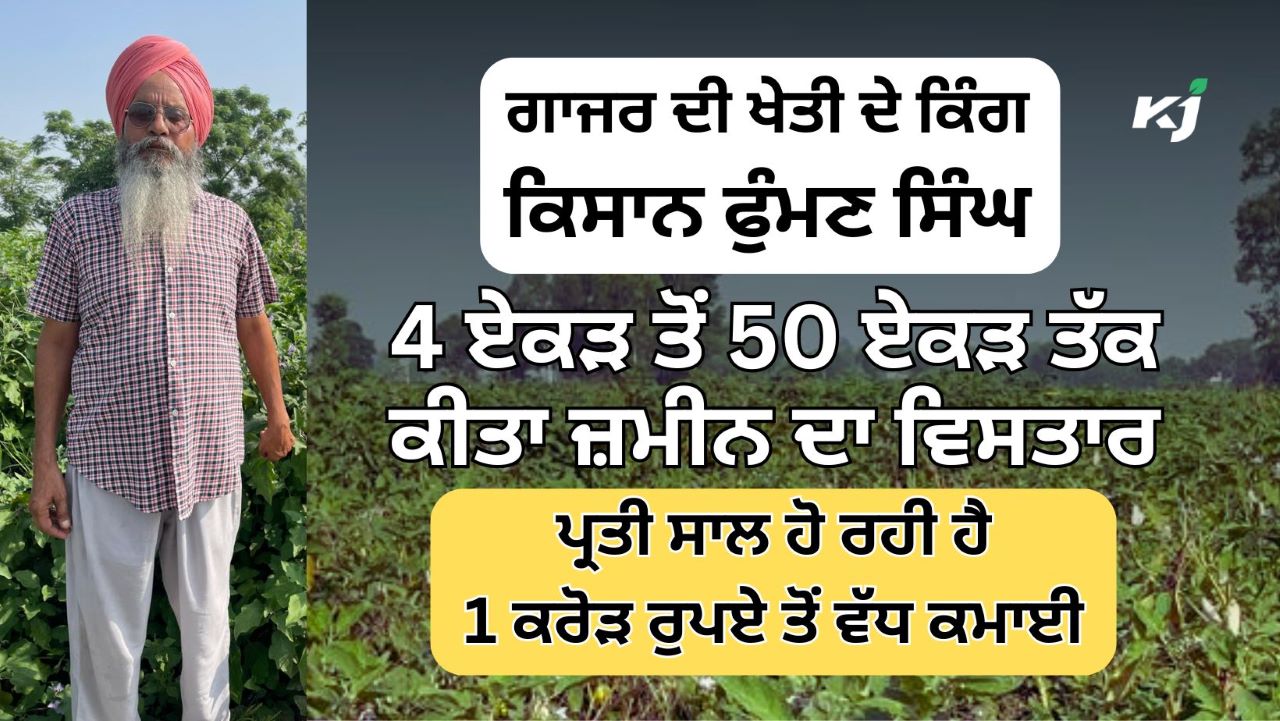 ਗਾਜਰ ਦੀ ਖੇਤੀ ਦੇ ਕਿੰਗ
ਕਿਸਾਨ ਫੁੰਮਣ ਸਿੰਘ

KJ

4 ਏਕੜ ਤੋਂ 50 ਏਕੜ ਤੱਕ
ਕੀਤਾ ਜ਼ਮੀਨ ਦਾ ਵਿਸਤਾਰ

ਪ੍ਰਤੀ ਸਾਲ ਹੋ ਰਹੀ ਹੈ
1 ਕਰੋੜ ਰੁਪਏ ਤੋਂ ਵੱਧ ਕਮਾਈ